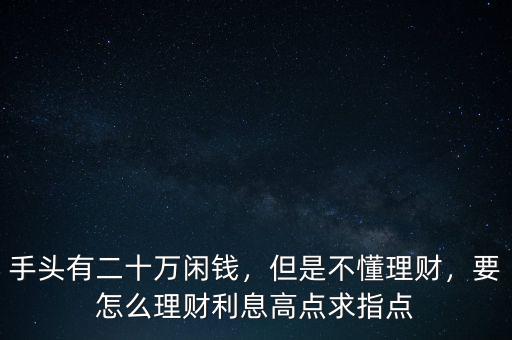 手头有二十万闲钱，但是不懂理财，要怎么理财利息高点求指点